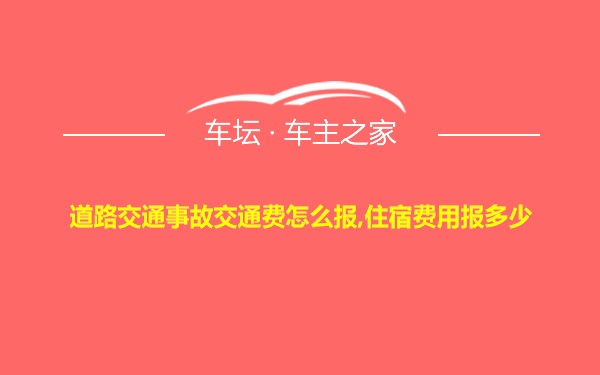 车坛 · 车主之家

道路交通事故交通费怎么报,住宿费用报多少